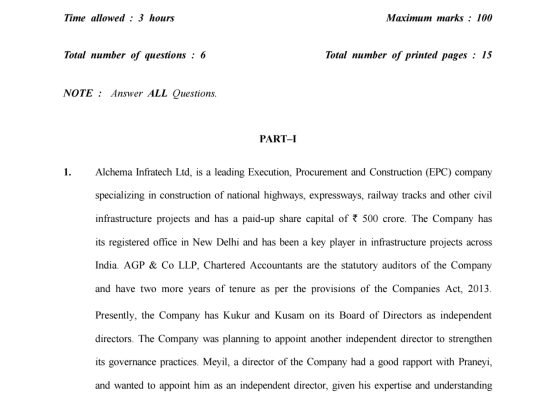 Time allowed : 3 hours

Maximum marks : 100

Total number of questions : 6

Total number of printed pages : 15

NOTE : Answer ALL Questions.

PART–I

1. Alchema Infratech Ltd, is a leading Execution, Procurement and Construction (EPC) company specializing in construction of national highways, expressways, railway tracks and other civil infrastructure projects and has a paid-up share capital of ₹ 500 crore. The Company has its registered office in New Delhi and has been a key player in infrastructure projects across India. AGP & Co LLP, Chartered Accountants are the statutory auditors of the Company and have two more years of tenure as per the provisions of the Companies Act, 2013. Presently, the Company has Kukur and Kusam on its Board of Directors as independent directors. The Company was planning to appoint another independent director to strengthen its governance practices. Meyil, a director of the Company had a good rapport with Praneyi, and wanted to appoint him as an independent director, given his expertise and understanding